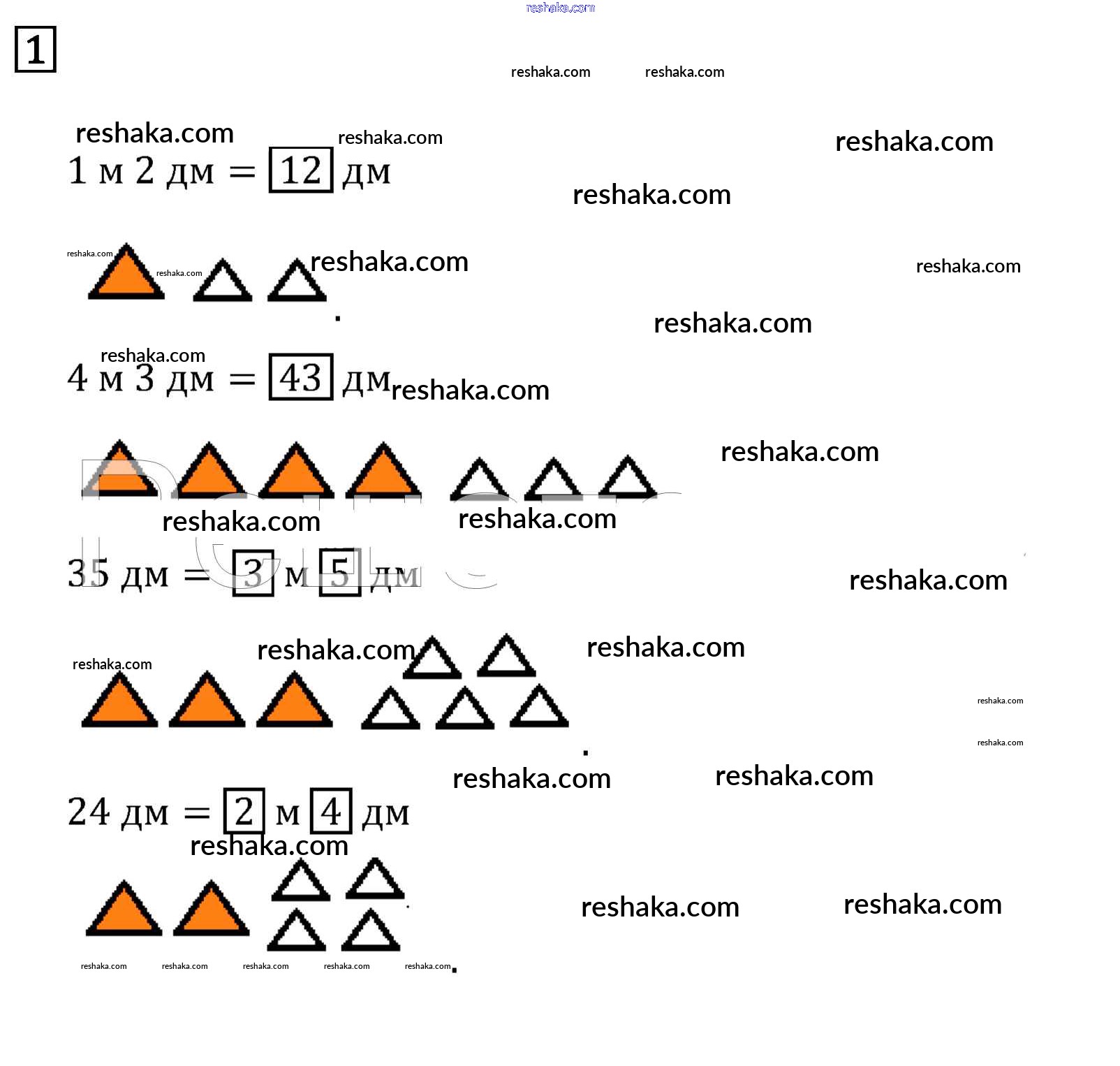 reshaka.com

1

reshaka.com reshaka.com

reshaka.com reshaka.com reshaka.com

1 м 2 дм = 12 дм

reshaka.com

reshaka.com reshaka.com reshaka.com reshaka.com

reshaka.com

reshaka.com

4 м 3 дм = 43 дм reshaka.com

reshaka.com

reshaka.com reshaka.com

35 дм = 3 м 5 дм

reshaka.com

reshaka.com reshaka.com reshaka.com

reshaka.com

reshaka.com

reshaka.com reshaka.com

24 дм = 2 м 4 дм

reshaka.com

reshaka.com reshaka.com

reshaka.com reshaka.com reshaka.com reshaka.com reshaka.com